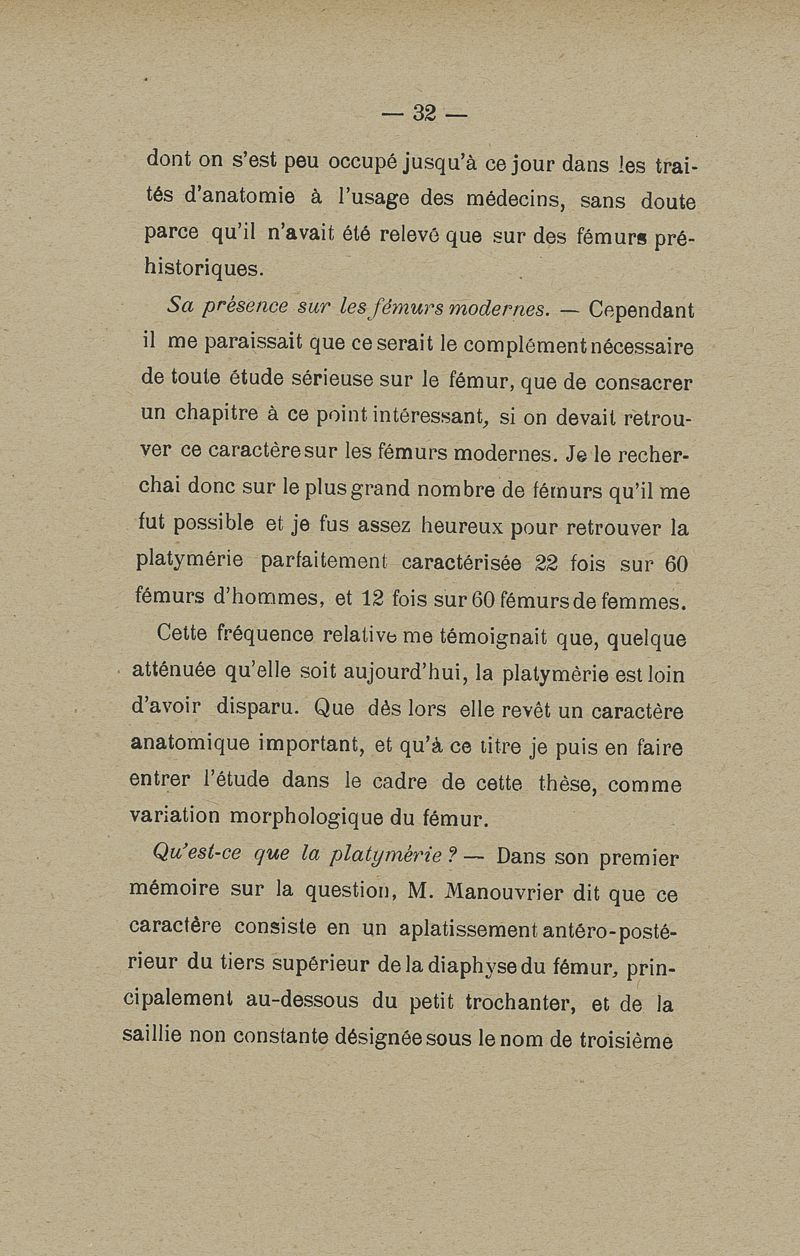 — 32 —

dont on s'est peu occupé jusqu'à ce jour dans les traités d'anatomie à l'usage des médecins, sans doute parce qu'il n'avait été relevé que sur des fémurs préhistoriques.

Sa présence sur les fémurs modernes. — Cependant il me paraissait que ce serait le complément nécessaire de toute étude sérieuse sur le fémur, que de consacrer un chapitre à ce point intéressant, si on devait retrouver ce caractère sur les fémurs modernes. Je le recherchai donc sur le plus grand nombre de fémurs qu'il me fut possible et je fus assez heureux pour retrouver la platymérie parfaitement caractérisée 22 fois sur 60 fémurs d'hommes, et 12 fois sur 60 fémurs de femmes.

Cette fréquence relative me témoignait que, quelque atténuée qu'elle soit aujourd'hui, la platymérie est loin d'avoir disparu. Que dès lors elle revêt un caractère anatomique important, et qu'à ce titre je puis en faire entrer l'étude dans le cadre de cette thèse, comme variation morphologique du fémur.

Qu'est-ce que la platymérie ? — Dans son premier mémoire sur la question, M. Manouvrier dit que ce caractère consiste en un aplatissement antéro-postérieur du tiers supérieur de la diaphyse du fémur, principalement au-dessous du petit trochanter, et de la saillie non constante désignée sous le nom de troisième